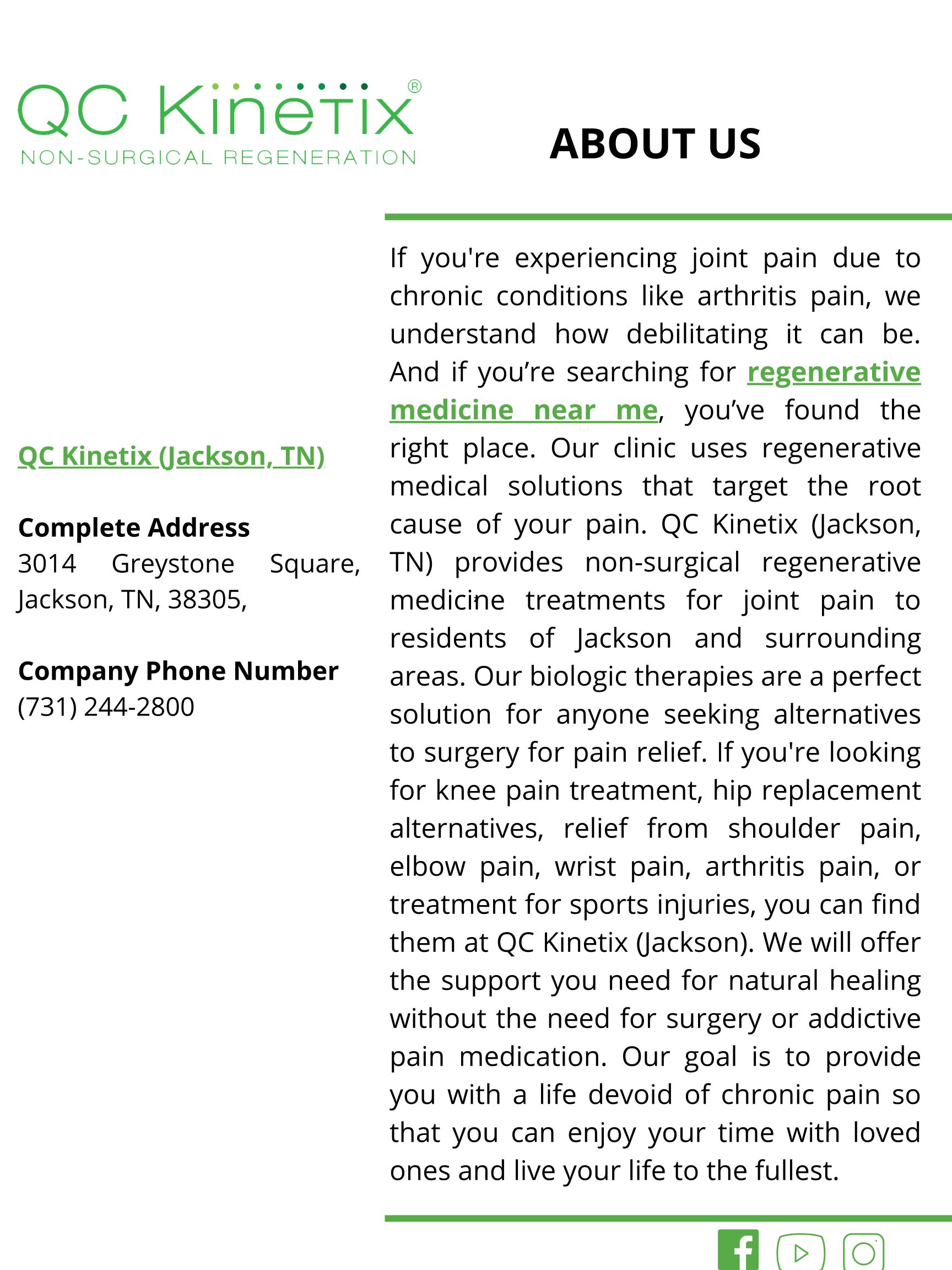 QC Kinetix®
NON-SURGICAL REGENERATION

ABOUT US

QC Kinetix (Jackson, TN)

Complete Address
3014 Greystone Square, Jackson, TN, 38305,

Company Phone Number
(731) 244-2800

If you're experiencing joint pain due to chronic conditions like arthritis pain, we understand how debilitating it can be. And if you’re searching for regenerative medicine near me, you’ve found the right place. Our clinic uses regenerative medical solutions that target the root cause of your pain. QC Kinetix (Jackson, TN) provides non-surgical regenerative medicine treatments for joint pain to residents of Jackson and surrounding areas. Our biologic therapies are a perfect solution for anyone seeking alternatives to surgery for pain relief. If you're looking for knee pain treatment, hip replacement alternatives, relief from shoulder pain, elbow pain, wrist pain, arthritis pain, or treatment for sports injuries, you can find them at QC Kinetix (Jackson). We will offer the support you need for natural healing without the need for surgery or addictive pain medication. Our goal is to provide you with a life devoid of chronic pain so that you can enjoy your time with loved ones and live your life to the fullest.